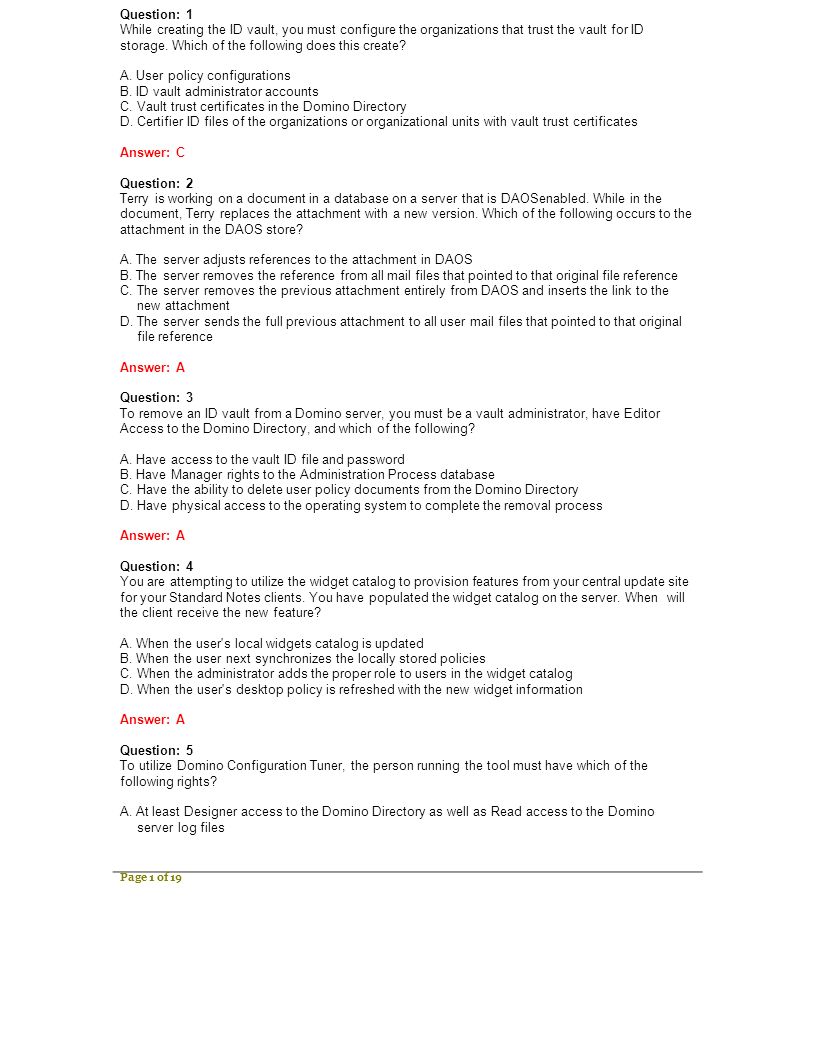 Question: 1
While creating the ID vault, you must configure the organizations that trust the vault for ID storage. Which of the following does this create?

A. User policy configurations
B. ID vault administrator accounts
C. Vault trust certificates in the Domino Directory
D. Certifier ID files of the organizations or organizational units with vault trust certificates

Answer: C

Question: 2
Terry is working on a document in a database on a server that is DAOSenabled. While in the document, Terry replaces the attachment with a new version. Which of the following occurs to the attachment in the DAOS store?

A. The server adjusts references to the attachment in DAOS
B. The server removes the reference from all mail files that pointed to that original file reference
C. The server removes the previous attachment entirely from DAOS and inserts the link to the new attachment
D. The server sends the full previous attachment to all user mail files that pointed to that original file reference

Answer: A

Question: 3
To remove an ID vault from a Domino server, you must be a vault administrator, have Editor Access to the Domino Directory, and which of the following?

A. Have access to the vault ID file and password
B. Have Manager rights to the Administration Process database
C. Have the ability to delete user policy documents from the Domino Directory
D. Have physical access to the operating system to complete the removal process

Answer: A

Question: 4
You are attempting to utilize the widget catalog to provision features from your central update site for your Standard Notes clients. You have populated the widget catalog on the server. When will the client receive the new feature?

A. When the user's local widgets catalog is updated
B. When the user next synchronizes the locally stored policies
C. When the administrator adds the proper role to users in the widget catalog
D. When the user's desktop policy is refreshed with the new widget information

Answer: A

Question: 5
To utilize Domino Configuration Tuner, the person running the tool must have which of the following rights?

A. At least Designer access to the Domino Directory as well as Read access to the Domino server log files

Page 1 of 19